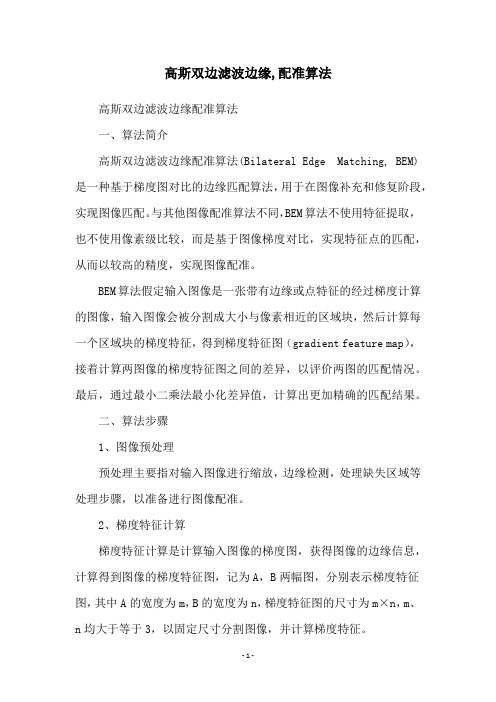 高斯双边滤波边缘,配准算法

高斯双边滤波边缘配准算法

一、算法简介

高斯双边滤波边缘配准算法(Bilateral Edge Matching, BEM)是一种基于梯度图对比的边缘匹配算法，用于在图像补充和修复阶段，实现图像匹配。与其他图像配准算法不同，BEM算法不使用特征提取，也不使用像素级比较，而是基于图像梯度对比，实现特征点的匹配，从而以较高的精度，实现图像配准。

BEM算法假定输入图像是一张带有边缘或点特征的经过梯度计算的图像，输入图像会被分割成大小与像素相近的区域块，然后计算每一个区域块的梯度特征，得到梯度特征图（gradient feature map），接着计算两图像的梯度特征图之间的差异，以评价两图的匹配情况。最后，通过最小二乘法最小化差异值，计算出更加精确的匹配结果。

二、算法步骤

1、图像预处理

预处理主要指对输入图像进行缩放，边缘检测，处理缺失区域等处理步骤，以准备进行图像配准。

2、梯度特征计算

梯度特征计算是计算输入图像的梯度图，获得图像的边缘信息，计算得到图像的梯度特征图，记为A，B两幅图，分别表示梯度特征图，其中A的宽度为m，B的宽度为n，梯度特征图的尺寸为m×n，m、n均大于等于3，以固定尺寸分割图像，并计算梯度特征。

- 1 -